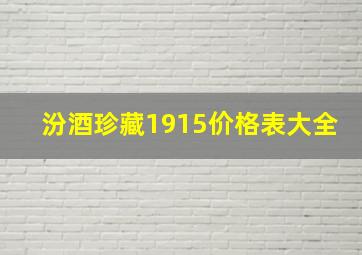 汾酒珍藏1915价格表大全